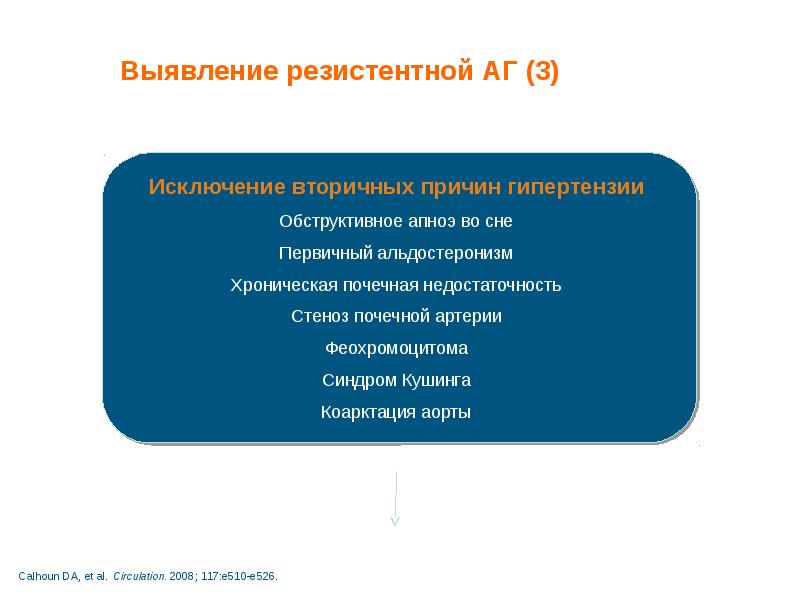 Выявление резистентной АГ (3)

Исключение вторичных причин гипертензии

Обструктивное апноэ во сне

Первичный альдостеронизм

Хроническая почечная недостаточность

Стеноз почечной артерии

Феохромоцитома

Синдром Кушинга

Коарктация аорты

Calhoun DA, et al. Circulation. 2008; 117:e510-e526.